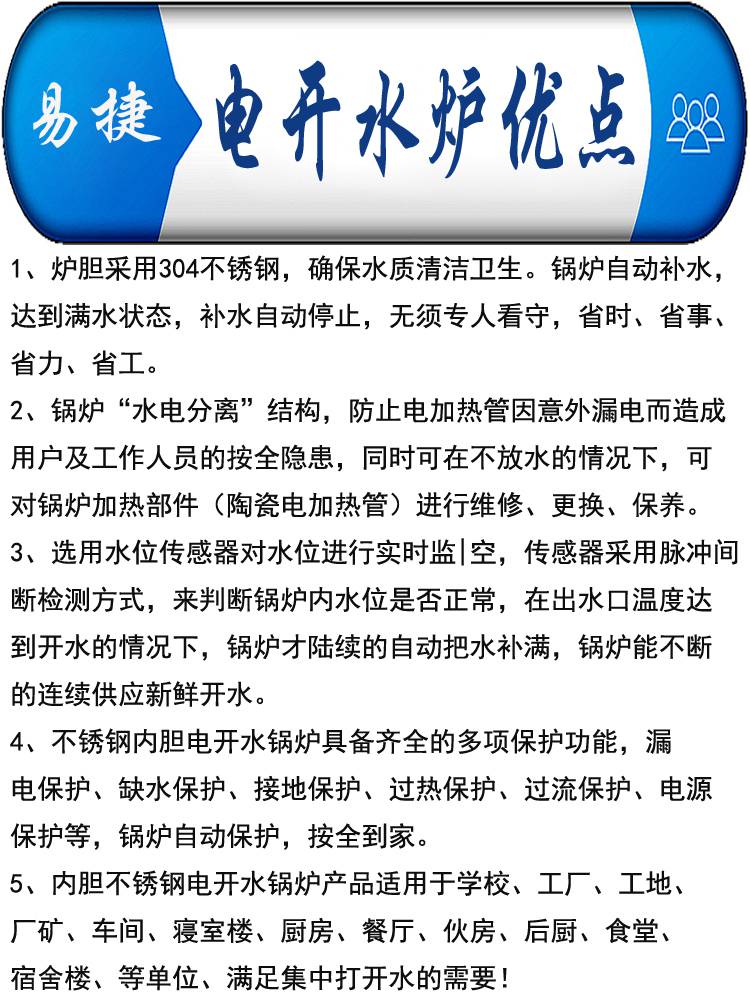 易捷 电开水炉优点

1、炉胆采用304不锈钢，确保水质清洁卫生。锅炉自动补水，达到满水状态，补水自动停止，无须专人看守，省时、省事、省力、省工。

2、锅炉“水电分离”结构，防止电加热管因意外漏电而造成用户及工作人员的按全隐患，同时可在不放水的情况下，可对锅炉加热部件（陶瓷电加热管）进行维修、更换、保养。

3、选用水位传感器对水位进行实时监|空，传感器采用脉冲间断检测方式，来判断锅炉内水位是否正常，在出水口温度达到开水的情况下，锅炉才陆续的自动把水补满，锅炉能不断的连续供应新鲜开水。

4、不锈钢内胆电开水锅炉具备齐全的多项保护功能，漏电保护、缺水保护、接地保护、过热保护、过流保护、电源保护等，锅炉自动保护，按全到家。

5、内胆不锈钢电开水锅炉产品适用于学校、工厂、工地、厂矿、车间、寝室楼、厨房、餐厅、伙房、后厨、食堂、宿舍楼、等单位、满足集中打开水的需要！